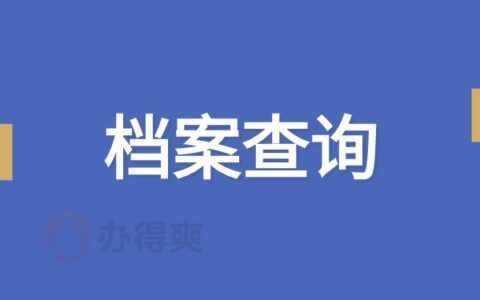 档案查询

办得爽